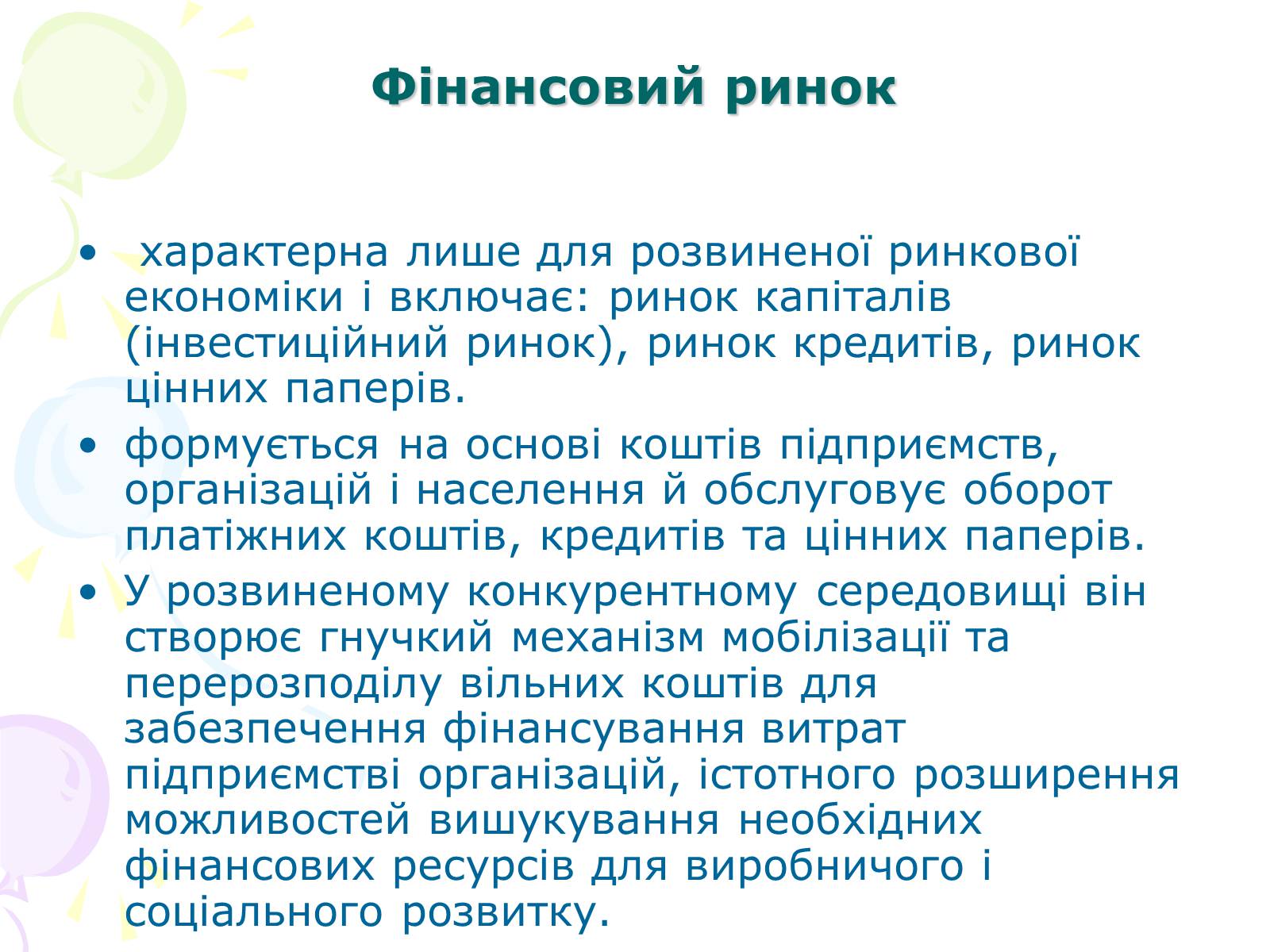 Фінансовий ринок

• характерна лише для розвиненої ринкової економіки і включає: ринок капіталів (інвестиційний ринок), ринок кредитів, ринок цінних паперів.

• формується на основі коштів підприємств, організацій і населення й обслуговує оборот платіжних коштів, кредитів та цінних паперів.

• У розвиненому конкурентному середовищі він створює гнучкий механізм мобілізації та перерозподілу вільних коштів для забезпечення фінансування витрат підприємстві організацій, істотного розширення можливостей вишукування необхідних фінансових ресурсів для виробничого і соціального розвитку.